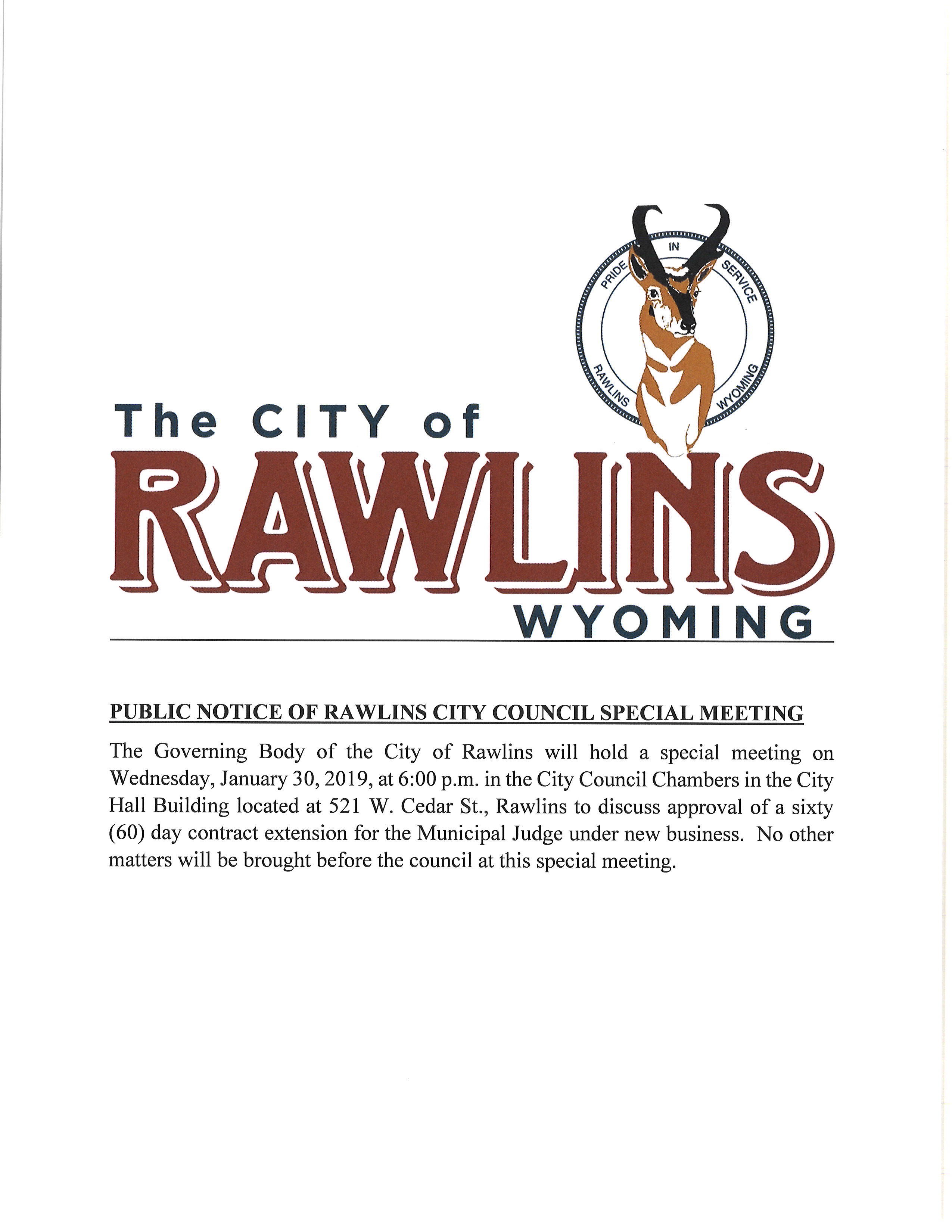 PRIDE IN SERVICE
RAWLINS WYOMING

The CITY of
RAWLINS
WYOMING

PUBLIC NOTICE OF RAWLINS CITY COUNCIL SPECIAL MEETING

The Governing Body of the City of Rawlins will hold a special meeting on Wednesday, January 30, 2019, at 6:00 p.m. in the City Council Chambers in the City Hall Building located at 521 W. Cedar St., Rawlins to discuss approval of a sixty (60) day contract extension for the Municipal Judge under new business. No other matters will be brought before the council at this special meeting.